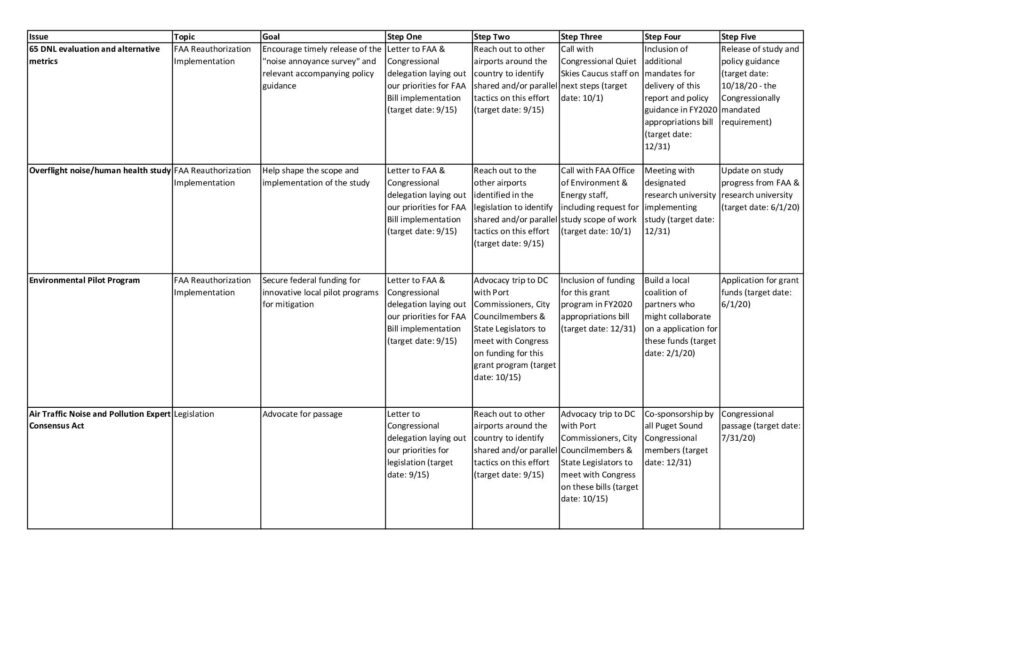 | Issue | Topic | Goal | Step One | Step Two | Step Three | Step Four | Step Five |
|---|---|---|---|---|---|---|---|
| 65 DNL evaluation and alternative metrics | FAA Reauthorization Implementation | Encourage timely release of the "noise annoyance survey" and relevant accompanying policy guidance | Letter to FAA & Congressional delegation laying out our priorities for FAA Bill implementation (target date: 9/15) | Reach out to other airports around the country to identify shared and/or parallel tactics on this effort (target date: 9/15) | Call with Congressional Quiet Skies Caucus staff on next steps (target date: 10/1) | Inclusion of additional mandates for delivery of this report and policy guidance in FY2020 appropriations bill (target date: 12/31) | Release of study and policy guidance (target date: 10/18/20 - the Congressionally mandated requirement) |
| Overflight noise/human health study | FAA Reauthorization Implementation | Help shape the scope and implementation of the study | Letter to FAA & Congressional delegation laying out our priorities for FAA Bill implementation (target date: 9/15) | Reach out to the other airports identified in the legislation to identify shared and/or parallel tactics on this effort (target date: 9/15) | Call with FAA Office of Environment & Energy staff, including request for study scope of work (target date: 10/1) | Meeting with designated research university implementing study (target date: 12/31) | Update on study progress from FAA & research university (target date: 6/1/20) |
| Environmental Pilot Program | FAA Reauthorization Implementation | Secure federal funding for innovative local pilot programs for mitigation | Letter to FAA & Congressional delegation laying out our priorities for FAA Bill implementation (target date: 9/15) | Advocacy trip to DC with Port Commissioners, City Councilmembers & State Legislators to meet with Congress on funding for this grant program (target date: 10/15) | Inclusion of funding for this grant program in FY2020 appropriations bill (target date: 12/31) | Build a local coalition of partners who might collaborate on a application for these funds (target date: 2/1/20) | Application for grant funds (target date: 6/1/20) |
| Air Traffic Noise and Pollution Expert Consensus Act | Legislation | Advocate for passage | Letter to Congressional delegation laying out our priorities for legislation (target date: 9/15) | Reach out to other airports around the country to identify shared and/or parallel tactics on this effort (target date: 9/15) | Advocacy trip to DC with Port Commissioners, City Councilmembers & State Legislators to meet with Congress on these bills (target date: 10/15) | Co-sponsorship by all Puget Sound Congressional members (target date: 12/31) | Congressional passage (target date: 7/31/20) |